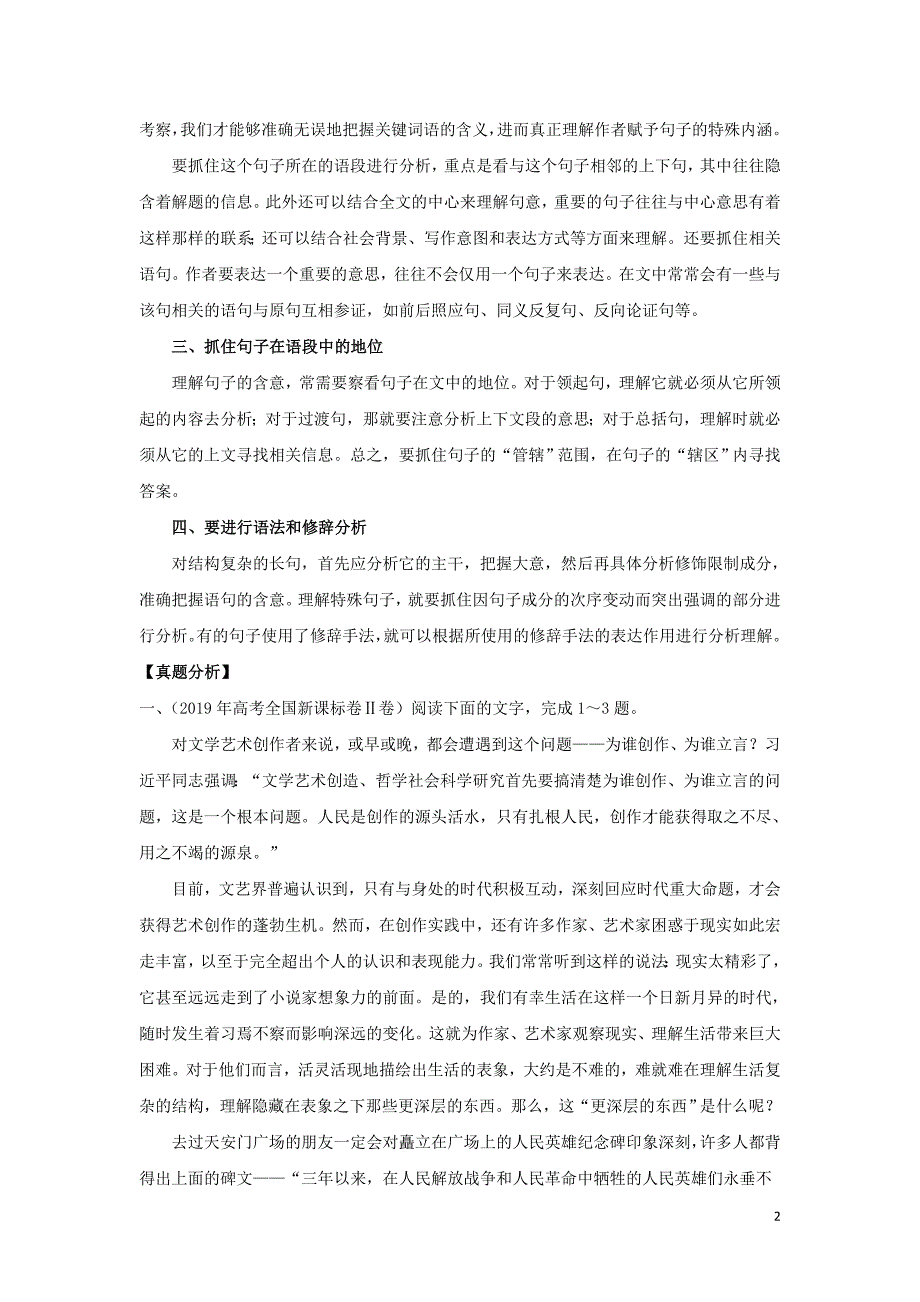 考察，我们才能够准确无误地把握关键词语的含义，进而真正理解作者赋予句子的特殊内涵。

要抓住这个句子所在的语段进行分析，重点是看与这个句子相邻的上下句，其中往往隐含着解题的信息。此外还可以结合全文的中心来理解句意，重要的句子往往与中心意思有着这样那样的联系；还可以结合社会背景、写作意图和表达方式等方面来理解。还要抓住相关语句。作者要表达一个重要的意思，往往不会仅用一个句子来表达。在文中常常会有一些与该句相关的语句与原句互相参证，如前后照应句、同义反复句、反向论证句等。

三、抓住句子在语段中的地位

理解句子的含意，常需要察看句子在文中的地位。对于领起句，理解它就必须从它所领起的内容去分析；对于过渡句，那就要注意分析上下文段的意思；对于总括句，理解时就必须从它的上文寻找相关信息。总之，要抓住句子的“管辖”范围，在句子的“辖区”内寻找答案。

四、要进行语法和修辞分析

对结构复杂的长句，首先应分析它的主干，把握大意，然后再具体分析修饰限制成分，准确把握语句的含意。理解特殊句子，就要抓住因句子成分的次序变动而突出强调的部分进行分析。有的句子使用了修辞手法，就可以根据所使用的修辞手法的表达作用进行分析理解。

【真题分析】

一、（2019年高考全国新课标卷Ⅱ卷）阅读下面的文字，完成1～3题。

对文学艺术创作者来说，或早或晚，都会遭遇到这个问题——为谁创作、为谁立言？习近平同志强调：“文学艺术创造、哲学社会科学研究首先要搞清楚为谁创作、为谁立言的问题，这是一个根本问题。人民是创作的源头活水，只有扎根人民，创作才能获得取之不尽、用之不竭的源泉。”

目前，文艺界普遍认识到，只有与身处的时代积极互动，深刻回应时代重大命题，才会获得艺术创作的蓬勃生机。然而，在创作实践中，还有许多作家、艺术家困惑于现实如此宏走丰富，以至于完全超出个人的认识和表现能力。我们常常听到这样的说法：现实太精彩了，它甚至远远走到了小说家想象力的前面。是的，我们有幸生活在这样一个日新月异的时代，随时发生着习焉不察而影响深远的变化。这就为作家、艺术家观察现实、理解生活带来巨大困难。对于他们而言，活灵活现地描绘出生活的表象，大约是不难的，难就难在理解生活复杂的结构，理解隐藏在表象之下那些更深层的东西。那么，这“更深层的东西”是什么呢？

去过天安门广场的朋友一定会对矗立在广场上的人民英雄纪念碑印象深刻，许多人都背得出上面的碑文——“三年以来，在人民解放战争和人民革命中牺牲的人民英雄们永垂不

2